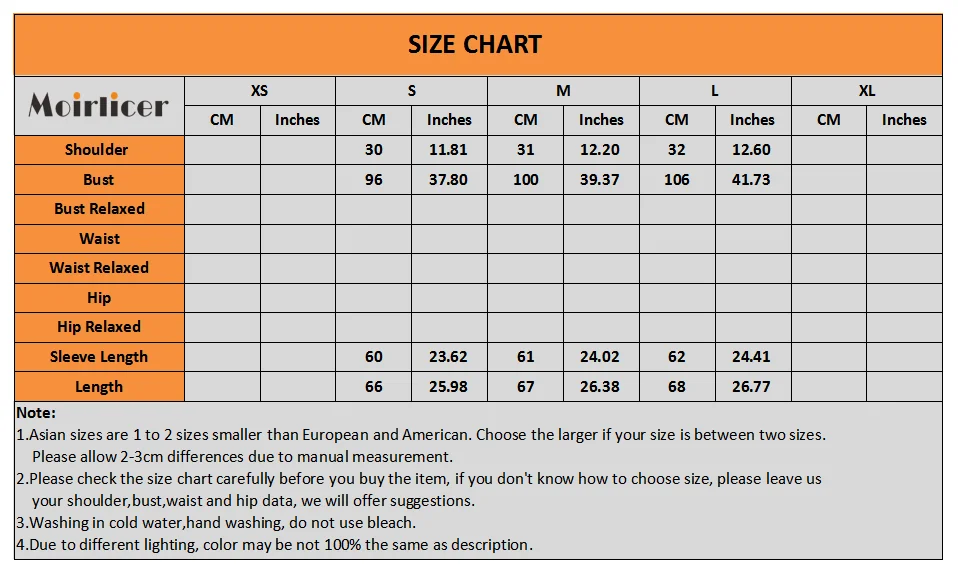 SIZE CHART

| Moirlicer | XS | | S | | M | | L | | XL | |
|---|---|---|---|---|---|---|---|---|---|---|
| | CM | Inches | CM | Inches | CM | Inches | CM | Inches | CM | Inches |
| Shoulder | | | 30 | 11.81 | 31 | 12.20 | 32 | 12.60 | | |
| Bust | | | 96 | 37.80 | 100 | 39.37 | 106 | 41.73 | | |
| Bust Relaxed | | | | | | | | | | |
| Waist | | | | | | | | | | |
| Waist Relaxed | | | | | | | | | | |
| Hip | | | | | | | | | | |
| Hip Relaxed | | | | | | | | | | |
| Sleeve Length | | | 60 | 23.62 | 61 | 24.02 | 62 | 24.41 | | |
| Length | | | 66 | 25.98 | 67 | 26.38 | 68 | 26.77 | | |

Note:
1.Asian sizes are 1 to 2 sizes smaller than European and American. Choose the larger if your size is between two sizes. Please allow 2-3cm differences due to manual measurement.
2.Please check the size chart carefully before you buy the item, if you don't know how to choose size, please leave us your shoulder,bust,waist and hip data, we will offer suggestions.
3.Washing in cold water,hand washing, do not use bleach.
4.Due to different lighting, color may be not 100% the same as description.